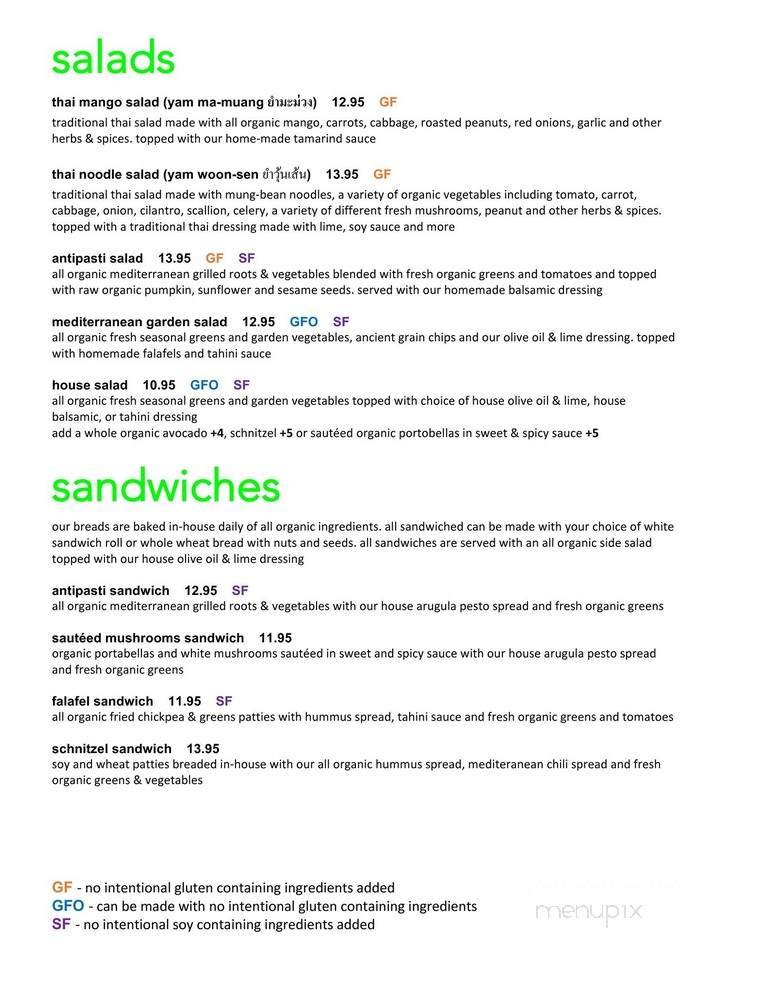 salads

thai mango salad (yam ma-muang ยำมะม่วง) 12.95 GF
traditional thai salad made with all organic mango, carrots, cabbage, roasted peanuts, red onions, garlic and other herbs & spices. topped with our home-made tamarind sauce

thai noodle salad (yam woon-sen ยำวุ้นเส้น) 13.95 GF
traditional thai salad made with mung-bean noodles, a variety of organic vegetables including tomato, carrot, cabbage, onion, cilantro, scallion, celery, a variety of different fresh mushrooms, peanut and other herbs & spices. topped with a traditional thai dressing made with lime, soy sauce and more

antipasti salad 13.95 GF SF
all organic mediterranean grilled roots & vegetables blended with fresh organic greens and tomatoes and topped with raw organic pumpkin, sunflower and sesame seeds. served with our homemade balsamic dressing

mediterranean garden salad 12.95 GFO SF
all organic fresh seasonal greens and garden vegetables, ancient grain chips and our olive oil & lime dressing. topped with homemade falafels and tahini sauce

house salad 10.95 GFO SF
all organic fresh seasonal greens and garden vegetables topped with choice of house olive oil & lime, house balsamic, or tahini dressing
add a whole organic avocado +4, schnitzel +5 or sautéed organic portobellas in sweet & spicy sauce +5

sandwiches

our breads are baked in-house daily of all organic ingredients. all sandwiched can be made with your choice of white sandwich roll or whole wheat bread with nuts and seeds. all sandwiches are served with an all organic side salad topped with our house olive oil & lime dressing

antipasti sandwich 12.95 SF
all organic mediterranean grilled roots & vegetables with our house arugula pesto spread and fresh organic greens

sautéed mushrooms sandwich 11.95
organic portabellas and white mushrooms sautéed in sweet and spicy sauce with our house arugula pesto spread and fresh organic greens

falafel sandwich 11.95 SF
all organic fried chickpea & greens patties with hummus spread, tahini sauce and fresh organic greens and tomatoes

schnitzel sandwich 13.95
soy and wheat patties breaded in-house with our all organic hummus spread, mediteranean chili spread and fresh organic greens & vegetables

GF - no intentional gluten containing ingredients added
GFO - can be made with no intentional gluten containing ingredients
SF - no intentional soy containing ingredients added

menupix